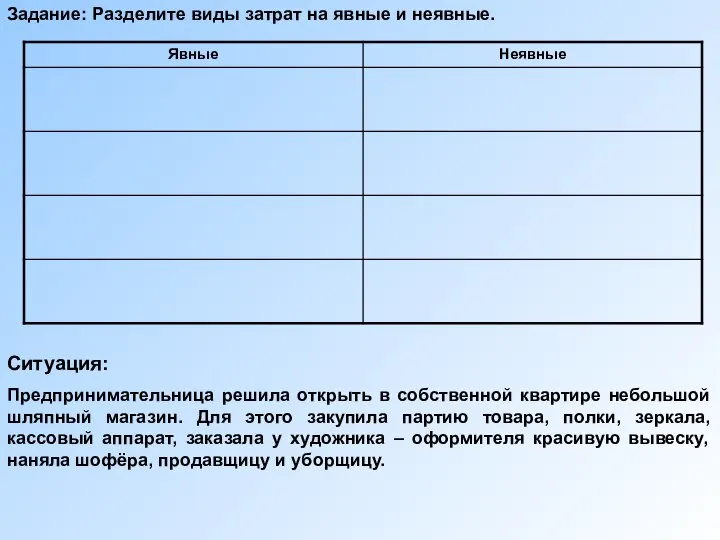 Задание: Разделите виды затрат на явные и неявные.

| Явные | Неявные |
|---|---|
| | |
| | |
| | |
| | |

Ситуация:

Предпринимательница решила открыть в собственной квартире небольшой шляпный магазин. Для этого закупила партию товара, полки, зеркала, кассовый аппарат, заказала у художника – оформителя красивую вывеску, наняла шофёра, продавщицу и уборщицу.